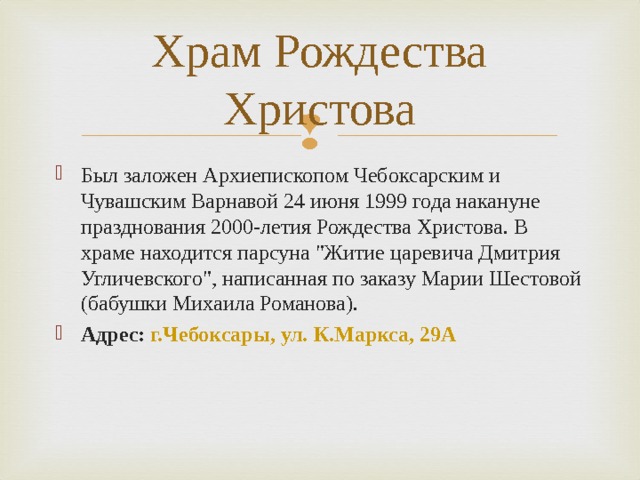 Храм Рождества Христова

Был заложен Архиепископом Чебоксарским и Чувашским Варнавой 24 июня 1999 года накануне празднования 2000-летия Рождества Христова. В храме находится парсуна "Житие царевича Дмитрия Угличевского", написанная по заказу Марии Шестовой (бабушки Михаила Романова).

Адрес: г.Чебоксары, ул. К.Маркса, 29А